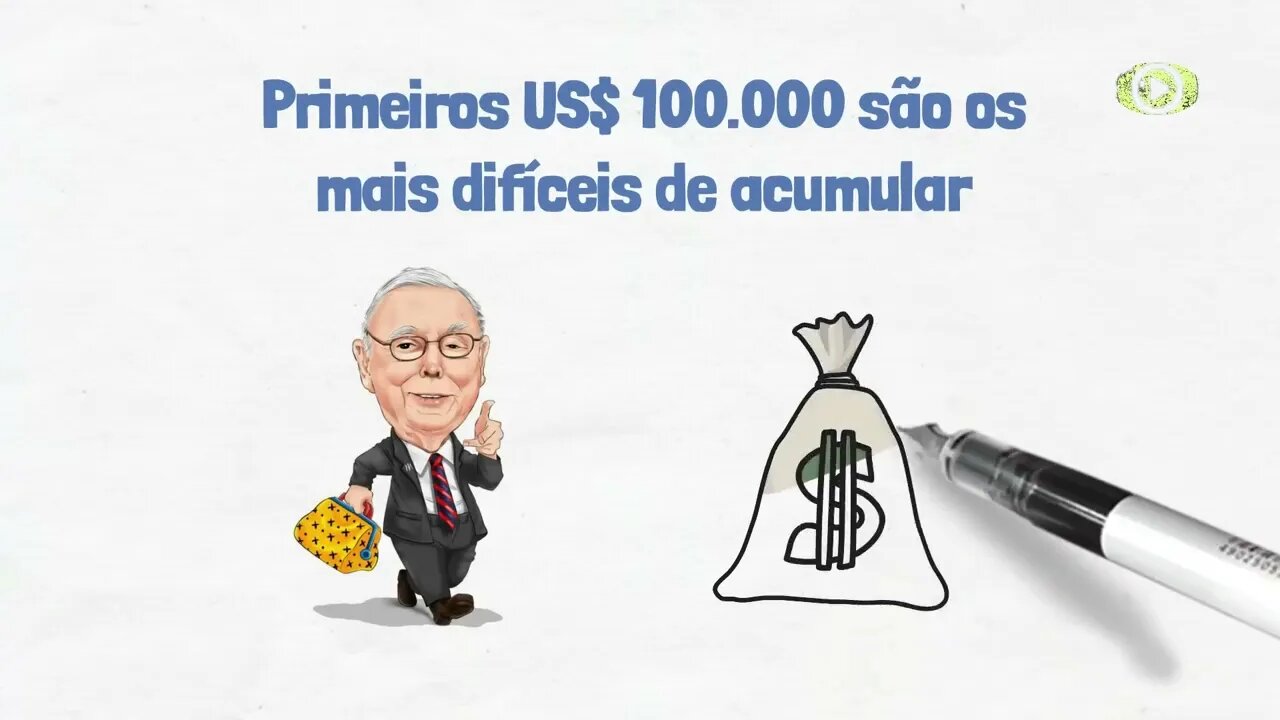 Primeiros US$ 100.000 são os mais difíceis de acumular

$